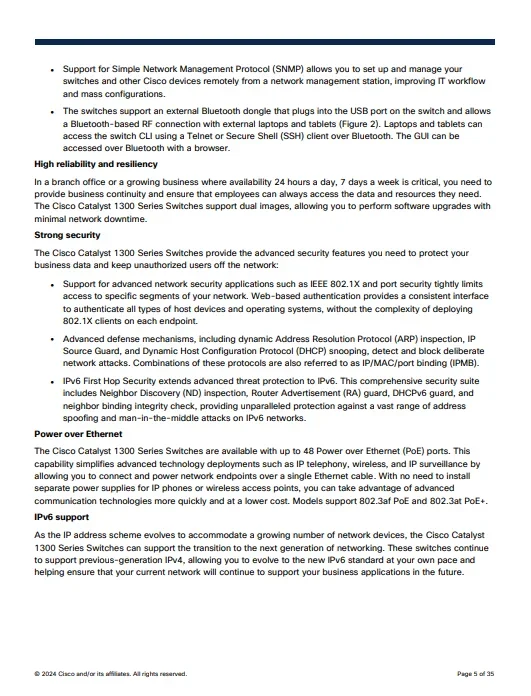 • Support for Simple Network Management Protocol (SNMP) allows you to set up and manage your switches and other Cisco devices remotely from a network management station, improving IT workflow and mass configurations.

• The switches support an external Bluetooth dongle that plugs into the USB port on the switch and allows a Bluetooth-based RF connection with external laptops and tablets (Figure 2). Laptops and tablets can access the switch CLI using a Telnet or Secure Shell (SSH) client over Bluetooth. The GUI can be accessed over Bluetooth with a browser.

High reliability and resiliency

In a branch office or a growing business where availability 24 hours a day, 7 days a week is critical, you need to provide business continuity and ensure that employees can always access the data and resources they need. The Cisco Catalyst 1300 Series Switches support dual images, allowing you to perform software upgrades with minimal network downtime.

Strong security

The Cisco Catalyst 1300 Series Switches provide the advanced security features you need to protect your business data and keep unauthorized users off the network:

• Support for advanced network security applications such as IEEE 802.1X and port security tightly limits access to specific segments of your network. Web-based authentication provides a consistent interface to authenticate all types of host devices and operating systems, without the complexity of deploying 802.1X clients on each endpoint.

• Advanced defense mechanisms, including dynamic Address Resolution Protocol (ARP) inspection, IP Source Guard, and Dynamic Host Configuration Protocol (DHCP) snooping, detect and block deliberate network attacks. Combinations of these protocols are also referred to as IP/MAC/port binding (IPMB).

• IPv6 First Hop Security extends advanced threat protection to IPv6. This comprehensive security suite includes Neighbor Discovery (ND) inspection, Router Advertisement (RA) guard, DHCPv6 guard, and neighbor binding integrity check, providing unparalleled protection against a vast range of address spoofing and man-in-the-middle attacks on IPv6 networks.

Power over Ethernet

The Cisco Catalyst 1300 Series Switches are available with up to 48 Power over Ethernet (PoE) ports. This capability simplifies advanced technology deployments such as IP telephony, wireless, and IP surveillance by allowing you to connect and power network endpoints over a single Ethernet cable. With no need to install separate power supplies for IP phones or wireless access points, you can take advantage of advanced communication technologies more quickly and at a lower cost. Models support 802.3af PoE and 802.3at PoE+.

IPv6 support

As the IP address scheme evolves to accommodate a growing number of network devices, the Cisco Catalyst 1300 Series Switches can support the transition to the next generation of networking. These switches continue to support previous-generation IPv4, allowing you to evolve to the new IPv6 standard at your own pace and helping ensure that your current network will continue to support your business applications in the future.

© 2024 Cisco and/or its affiliates. All rights reserved.

Page 5 of 35